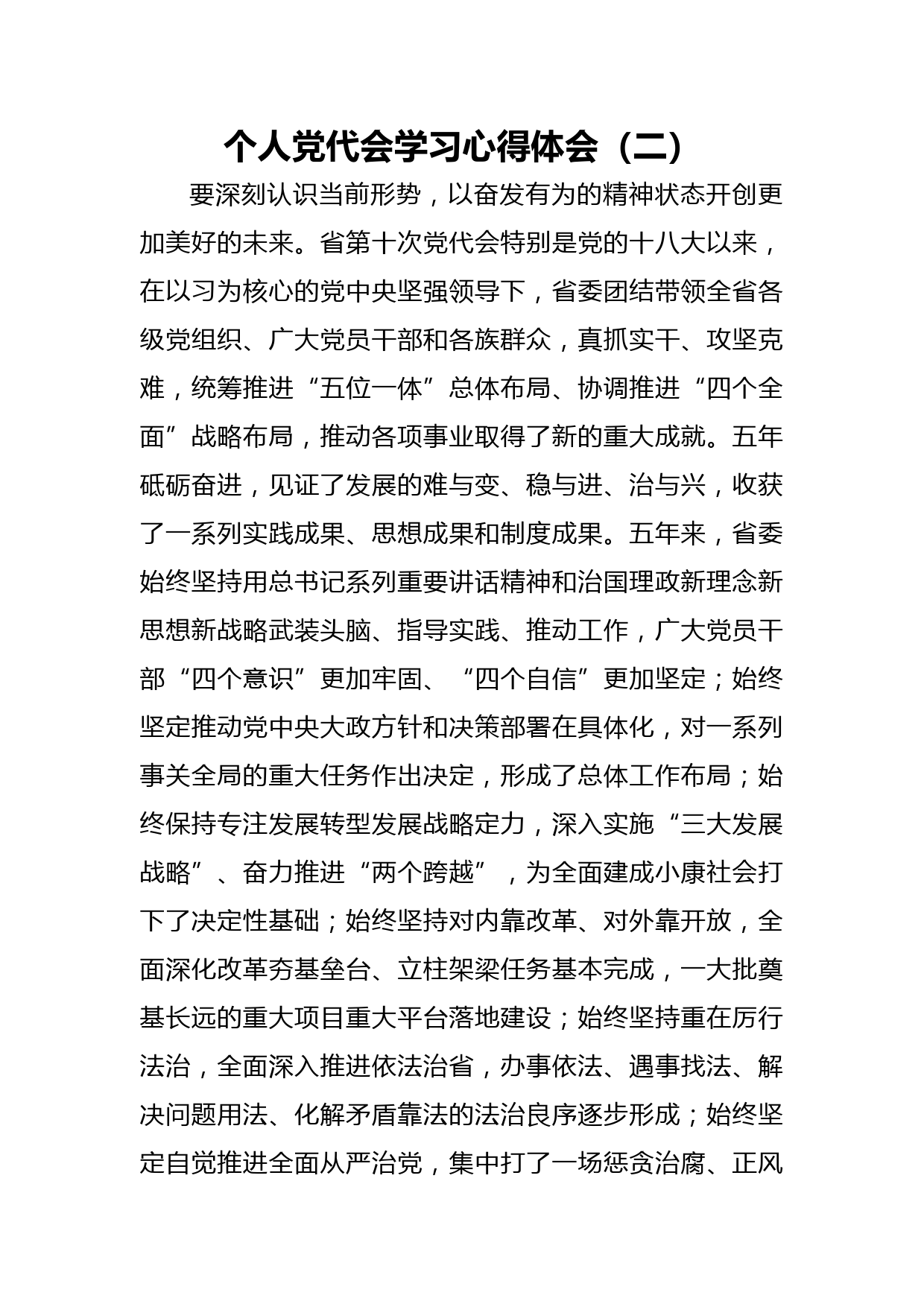 个人党代会学习心得体会（二）

要深刻认识当前形势，以奋发有为的精神状态开创更加美好的未来。省第十次党代会特别是党的十八大以来，在以习为核心的党中央坚强领导下，省委团结带领全省各级党组织、广大党员干部和各族群众，真抓实干、攻坚克难，统筹推进“五位一体”总体布局、协调推进“四个全面”战略布局，推动各项事业取得了新的重大成就。五年砥砺奋进，见证了发展的难与变、稳与进、治与兴，收获了一系列实践成果、思想成果和制度成果。五年来，省委始终坚持用总书记系列重要讲话精神和治国理政新理念新思想新战略武装头脑、指导实践、推动工作，广大党员干部“四个意识”更加牢固、“四个自信”更加坚定；始终坚定推动党中央大政方针和决策部署在具体化，对一系列事关全局的重大任务作出决定，形成了总体工作布局；始终保持专注发展转型发展战略定力，深入实施“三大发展战略”、奋力推进“两个跨越”，为全面建成小康社会打下了决定性基础；始终坚持对内靠改革、对外靠开放，全面深化改革夯基垒台、立柱架梁任务基本完成，一大批奠基长远的重大项目重大平台落地建设；始终坚持重在厉行法治，全面深入推进依法治省，办事依法、遇事找法、解决问题用法、化解矛盾靠法的法治良序逐步形成；始终坚定自觉推进全面从严治党，集中打了一场惩贪治腐、正风